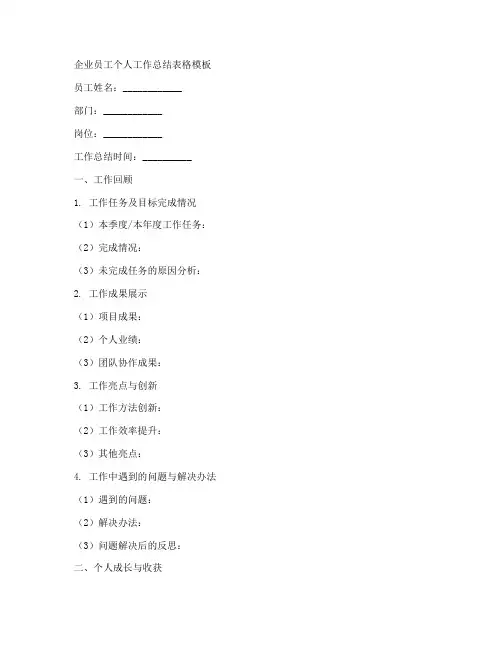 企业员工个人工作总结表格模板

员工姓名：____________

部门：____________

岗位：____________

工作总结时间：__________

一、工作回顾

1. 工作任务及目标完成情况

（1）本季度/本年度工作任务：

（2）完成情况：

（3）未完成任务的原因分析：

2. 工作成果展示

（1）项目成果：

（2）个人业绩：

（3）团队协作成果：

3. 工作亮点与创新

（1）工作方法创新：

（2）工作效率提升：

（3）其他亮点：

4. 工作中遇到的问题与解决办法

（1）遇到的问题：

（2）解决办法：

（3）问题解决后的反思：

二、个人成长与收获